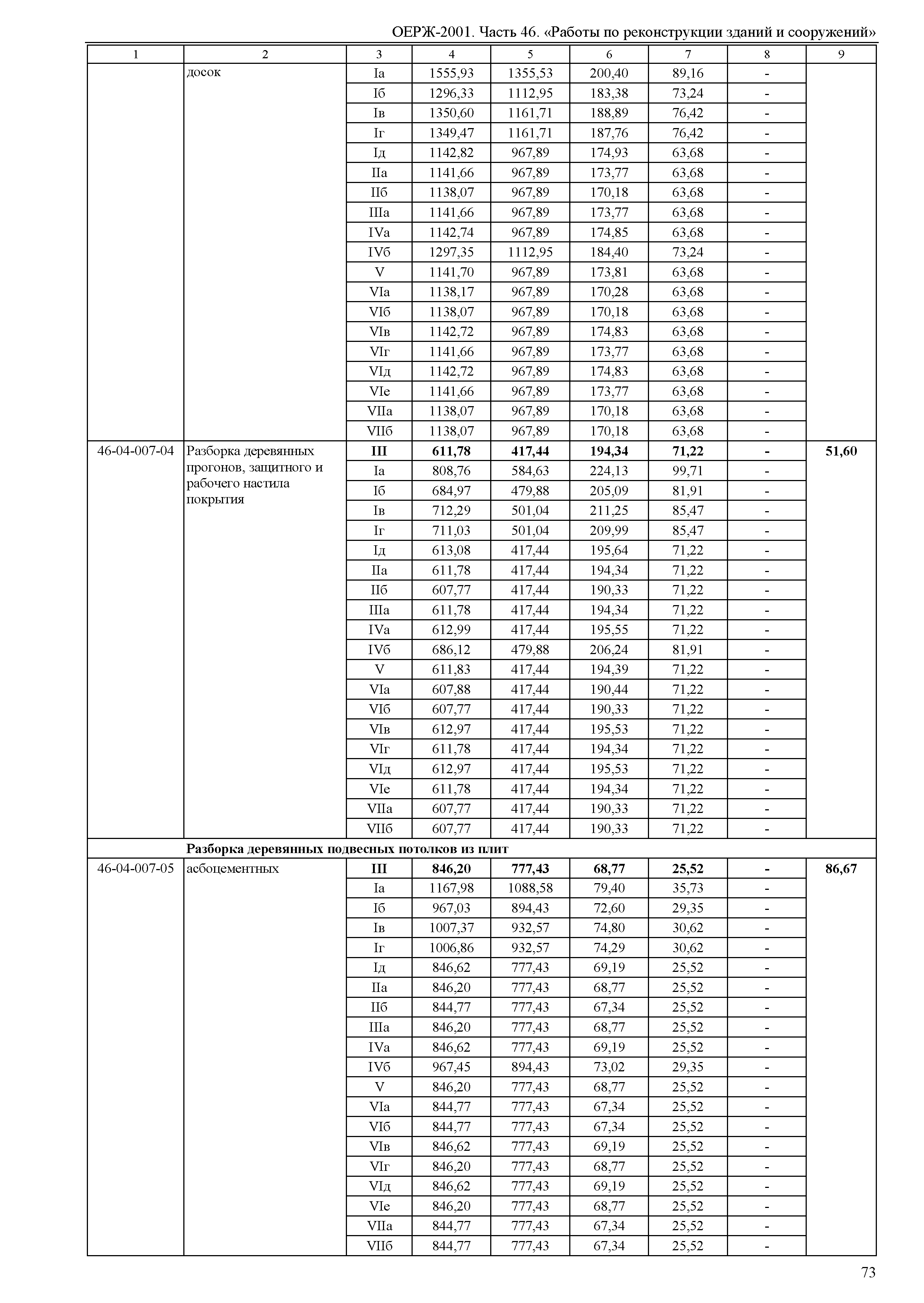 ОЕРЖ-2001. Часть 46. «Работы по реконструкции зданий и сооружений»

| 1 | 2 | 3 | 4 | 5 | 6 | 7 | 8 | 9 |
|---|---|---|---|---|---|---|---|---|
| | досок | Iа | 1555,93 | 1355,53 | 200,40 | 89,16 | - | |
| | | Iб | 1296,33 | 1112,95 | 183,38 | 73,24 | - | |
| | | Iв | 1350,60 | 1161,71 | 188,89 | 76,42 | - | |
| | | Iг | 1349,47 | 1161,71 | 187,76 | 76,42 | - | |
| | | Iд | 1142,82 | 967,89 | 174,93 | 63,68 | - | |
| | | IIа | 1141,66 | 967,89 | 173,77 | 63,68 | - | |
| | | IIб | 1138,07 | 967,89 | 170,18 | 63,68 | - | |
| | | IIIа | 1141,66 | 967,89 | 173,77 | 63,68 | - | |
| | | IVа | 1142,74 | 967,89 | 174,85 | 63,68 | - | |
| | | IVб | 1297,35 | 1112,95 | 184,40 | 73,24 | - | |
| | | V | 1141,70 | 967,89 | 173,81 | 63,68 | - | |
| | | VIа | 1138,17 | 967,89 | 170,28 | 63,68 | - | |
| | | VIб | 1138,07 | 967,89 | 170,18 | 63,68 | - | |
| | | VIв | 1142,72 | 967,89 | 174,83 | 63,68 | - | |
| | | VIг | 1141,66 | 967,89 | 173,77 | 63,68 | - | |
| | | VIд | 1142,72 | 967,89 | 174,83 | 63,68 | - | |
| | | VIе | 1141,66 | 967,89 | 173,77 | 63,68 | - | |
| | | VIIа | 1138,07 | 967,89 | 170,18 | 63,68 | - | |
| | | VIIб | 1138,07 | 967,89 | 170,18 | 63,68 | - | |
| 46-04-007-04 | Разборка деревянных прогонов, защитного и рабочего настила покрытия | **III** | **611,78** | **417,44** | **194,34** | **71,22** | **-** | **51,60** |
| | | Iа | 808,76 | 584,63 | 224,13 | 99,71 | - | |
| | | Iб | 684,97 | 479,88 | 205,09 | 81,91 | - | |
| | | Iв | 712,29 | 501,04 | 211,25 | 85,47 | - | |
| | | Iг | 711,03 | 501,04 | 209,99 | 85,47 | - | |
| | | Iд | 613,08 | 417,44 | 195,64 | 71,22 | - | |
| | | IIа | 611,78 | 417,44 | 194,34 | 71,22 | - | |
| | | IIб | 607,77 | 417,44 | 190,33 | 71,22 | - | |
| | | IIIа | 611,78 | 417,44 | 194,34 | 71,22 | - | |
| | | IVа | 612,99 | 417,44 | 195,55 | 71,22 | - | |
| | | IVб | 686,12 | 479,88 | 206,24 | 81,91 | - | |
| | | V | 611,83 | 417,44 | 194,39 | 71,22 | - | |
| | | VIа | 607,88 | 417,44 | 190,44 | 71,22 | - | |
| | | VIб | 607,77 | 417,44 | 190,33 | 71,22 | - | |
| | | VIв | 612,97 | 417,44 | 195,53 | 71,22 | - | |
| | | VIг | 611,78 | 417,44 | 194,34 | 71,22 | - | |
| | | VIд | 612,97 | 417,44 | 195,53 | 71,22 | - | |
| | | VIе | 611,78 | 417,44 | 194,34 | 71,22 | - | |
| | | VIIа | 607,77 | 417,44 | 190,33 | 71,22 | - | |
| | | VIIб | 607,77 | 417,44 | 190,33 | 71,22 | - | |
| | **Разборка деревянных подвесных потолков из плит** | | | | | | | |
| 46-04-007-05 | асбоцементных | **III** | **846,20** | **777,43** | **68,77** | **25,52** | **-** | **86,67** |
| | | Iа | 1167,98 | 1088,58 | 79,40 | 35,73 | - | |
| | | Iб | 967,03 | 894,43 | 72,60 | 29,35 | - | |
| | | Iв | 1007,37 | 932,57 | 74,80 | 30,62 | - | |
| | | Iг | 1006,86 | 932,57 | 74,29 | 30,62 | - | |
| | | Iд | 846,62 | 777,43 | 69,19 | 25,52 | - | |
| | | IIа | 846,20 | 777,43 | 68,77 | 25,52 | - | |
| | | IIб | 844,77 | 777,43 | 67,34 | 25,52 | - | |
| | | IIIа | 846,20 | 777,43 | 68,77 | 25,52 | - | |
| | | IVа | 846,62 | 777,43 | 69,19 | 25,52 | - | |
| | | IVб | 967,45 | 894,43 | 73,02 | 29,35 | - | |
| | | V | 846,20 | 777,43 | 68,77 | 25,52 | - | |
| | | VIа | 844,77 | 777,43 | 67,34 | 25,52 | - | |
| | | VIб | 844,77 | 777,43 | 67,34 | 25,52 | - | |
| | | VIв | 846,62 | 777,43 | 69,19 | 25,52 | - | |
| | | VIг | 846,20 | 777,43 | 68,77 | 25,52 | - | |
| | | VIд | 846,62 | 777,43 | 69,19 | 25,52 | - | |
| | | VIе | 846,20 | 777,43 | 68,77 | 25,52 | - | |
| | | VIIа | 844,77 | 777,43 | 67,34 | 25,52 | - | |
| | | VIIб | 844,77 | 777,43 | 67,34 | 25,52 | - | |

73